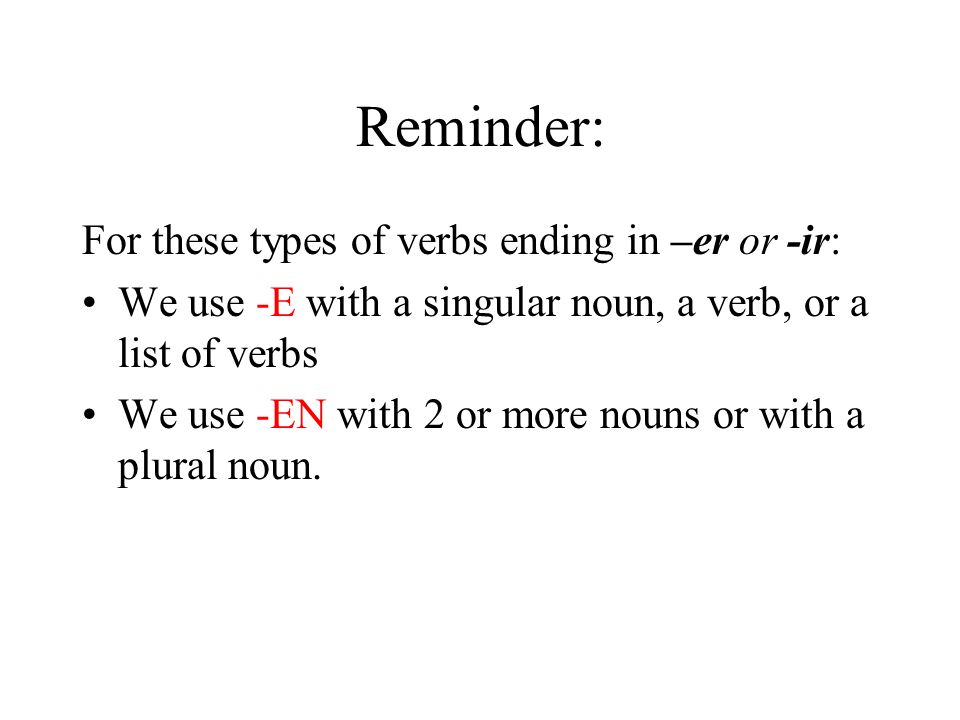 Reminder:

For these types of verbs ending in –er or -ir:

• We use -E with a singular noun, a verb, or a list of verbs

• We use -EN with 2 or more nouns or with a plural noun.